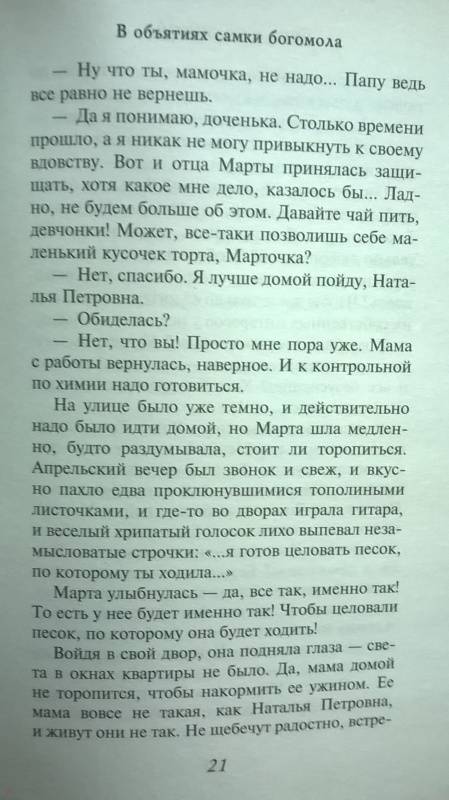 В объятиях самки богомола

— Ну что ты, мамочка, не надо... Папу ведь все равно не вернешь.

— Да я понимаю, доченька. Столько времени прошло, а я никак не могу привыкнуть к своему вдовству. Вот и отца Марты принялась защищать, хотя какое мне дело, казалось бы... Ладно, не будем больше об этом. Давайте чай пить, девчонки! Может, все-таки позволишь себе маленький кусочек торта, Марточка?

— Нет, спасибо. Я лучше домой пойду, Наталья Петровна.

— Обиделась?

— Нет, что вы! Просто мне пора уже. Мама с работы вернулась, наверное. И к контрольной по химии надо готовиться.

На улице было уже темно, и действительно надо было идти домой, но Марта шла медленно, будто раздумывала, стоит ли торопиться. Апрельский вечер был звонок и свеж, и вкусно пахло едва проклюнувшимися тополиными листочками, и где-то во дворах играла гитара, и веселый хрипатый голосок лихо выпевал незамысловатые строчки: «...я готов целовать песок, по которому ты ходила...»

Марта улыбнулась — да, все так, именно так! То есть у нее будет именно так! Чтобы целовали песок, по которому она будет ходить!

Войдя в свой двор, она подняла глаза — света в окнах квартиры не было. Да, мама домой не торопится, чтобы накормить ее ужином. Ее мама вовсе не такая, как Наталья Петровна, и живут они не так. Не щебечут радостно, встре-

21